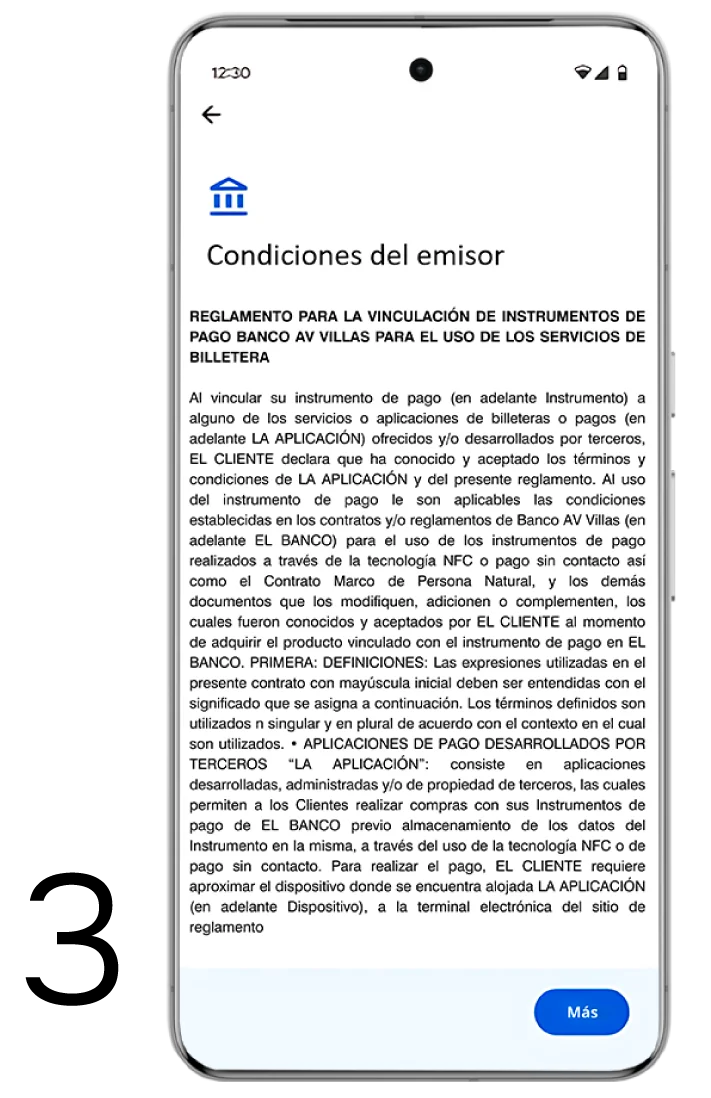 3

12:30

Condiciones del emisor

REGLAMENTO PARA LA VINCULACIÓN DE INSTRUMENTOS DE PAGO BANCO AV VILLAS PARA EL USO DE LOS SERVICIOS DE BILLETERA

Al vincular su instrumento de pago (en adelante Instrumento) a alguno de los servicios o aplicaciones de billeteras o pagos (en adelante LA APLICACIÓN) ofrecidos y/o desarrollados por terceros, EL CLIENTE declara que ha conocido y aceptado los términos y condiciones de LA APLICACIÓN y del presente reglamento. Al uso del instrumento de pago le son aplicables las condiciones establecidas en los contratos y/o reglamentos de Banco AV Villas (en adelante EL BANCO) para el uso de los instrumentos de pago realizados a través de la tecnología NFC o pago sin contacto así como el Contrato Marco de Persona Natural, y los demás documentos que los modifiquen, adicionen o complementen, los cuales fueron conocidos y aceptados por EL CLIENTE al momento de adquirir el producto vinculado con el instrumento de pago en EL BANCO. PRIMERA: DEFINICIONES: Las expresiones utilizadas en el presente contrato con mayúscula inicial deben ser entendidas con el significado que se asigna a continuación. Los términos definidos son utilizados n singular y en plural de acuerdo con el contexto en el cual son utilizados. • APLICACIONES DE PAGO DESARROLLADOS POR TERCEROS "LA APLICACIÓN": consiste en aplicaciones desarrolladas, administradas y/o de propiedad de terceros, las cuales permiten a los Clientes realizar compras con sus Instrumentos de pago de EL BANCO previo almacenamiento de los datos del Instrumento en la misma, a través del uso de la tecnología NFC o de pago sin contacto. Para realizar el pago, EL CLIENTE requiere aproximar el dispositivo donde se encuentra alojada LA APLICACIÓN (en adelante Dispositivo), a la terminal electrónica del sitio de reglamento

Más